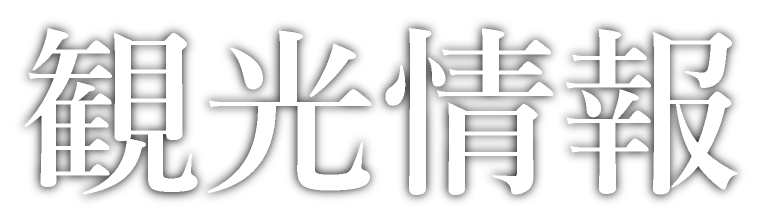 観光情報